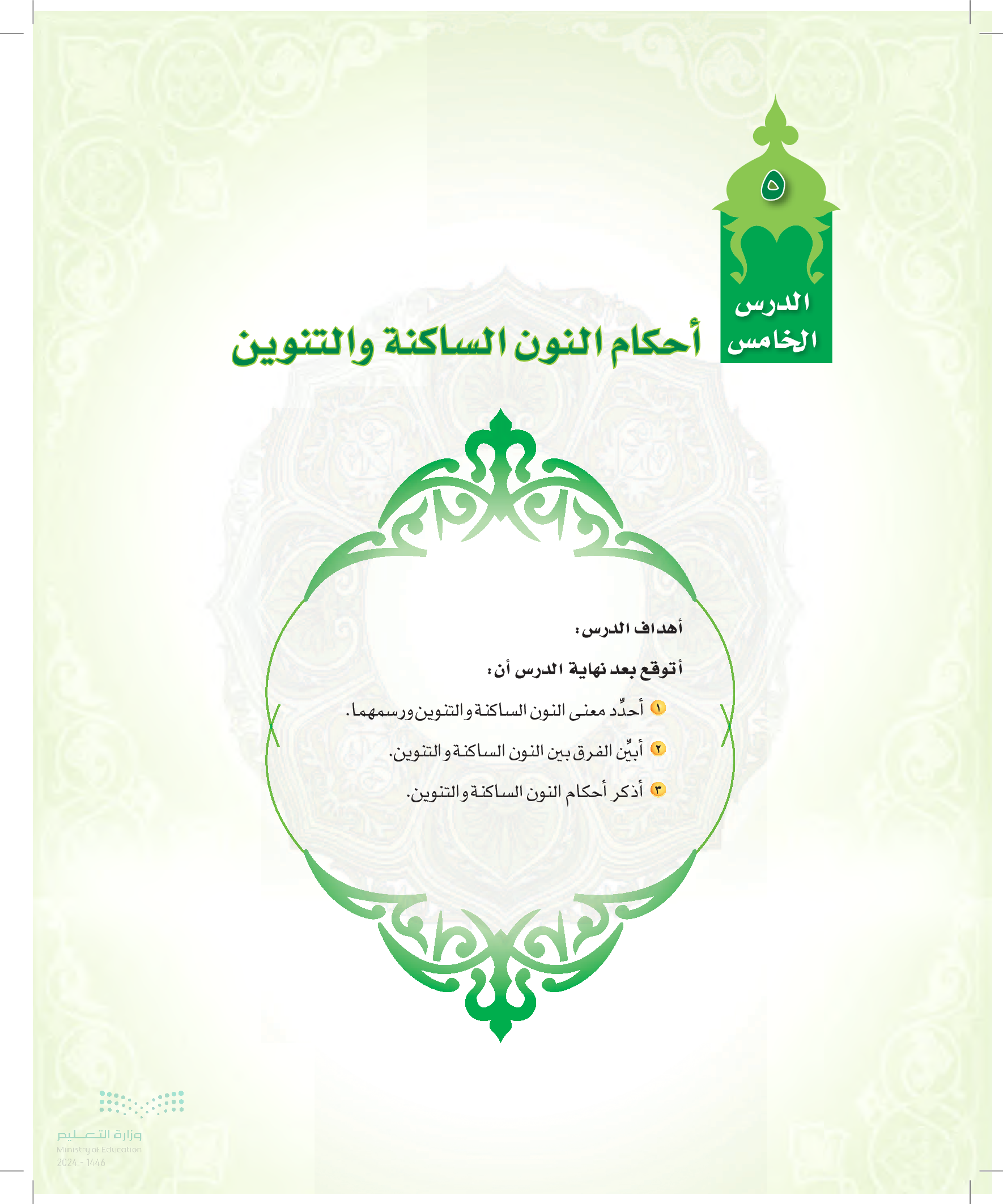 ٥

الدرس الخامس

أحكام النون الساكنة والتنوين

أهداف الدرس:

أتوقع بعد نهاية الدرس أن:

١ أحدِّد معنى النون الساكنة والتنوين ورسمهما.

٢ أبيِّن الفرق بين النون الساكنة والتنوين.

٣ أذكر أحكام النون الساكنة والتنوين.

وزارة التعليم
Ministry of Education
2024 - 1446